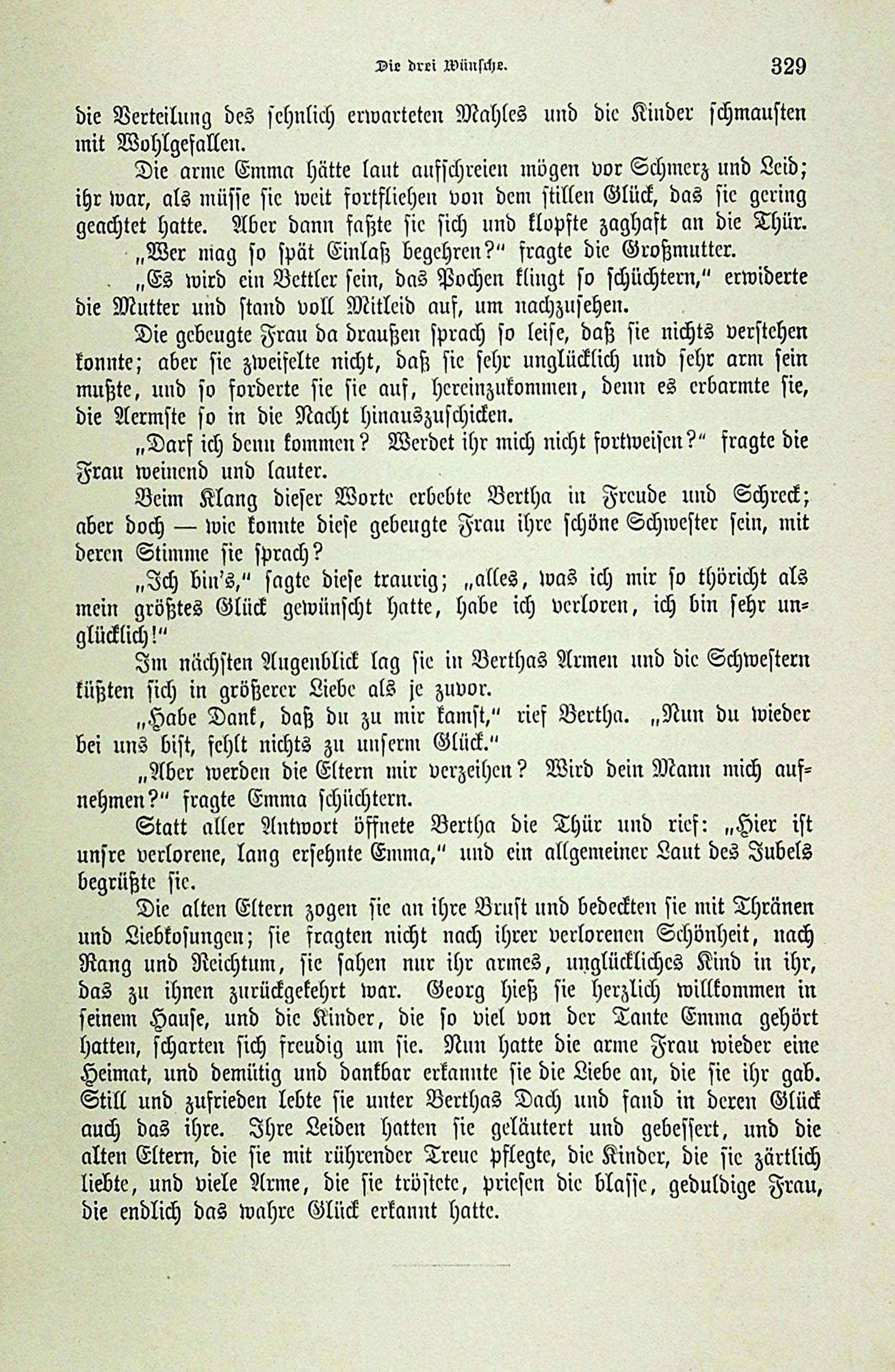 Die drei Wünsche.

329

die Verteilung des sehnlich erwarteten Mahles und die Kinder schmausten mit Wohlgefallen.

Die arme Emma hätte laut aufschreien mögen vor Schmerz und Leid; ihr war, als müsse sie weit fortfliehen von dem stillen Glück, das sie gering geachtet hatte. Aber dann faßte sie sich und klopfte zaghaft an die Thür.

„Wer mag so spät Einlaß begehren?“ fragte die Großmutter.

„Es wird ein Bettler sein, das Pochen klingt so schüchtern,“ erwiderte die Mutter und stand voll Mitleid auf, um nachzusehen.

Die gebeugte Frau da draußen sprach so leise, daß sie nichts verstehen konnte; aber sie zweifelte nicht, daß sie sehr unglücklich und sehr arm sein mußte, und so forderte sie sie auf, hereinzukommen, denn es erbarmte sie, die Aermste so in die Nacht hinauszuschicken.

„Darf ich denn kommen? Werdet ihr mich nicht fortweisen?“ fragte die Frau weinend und lauter.

Beim Klang dieser Worte erbebte Bertha in Freude und Schreck; aber doch — wie konnte diese gebeugte Frau ihre schöne Schwester sein, mit deren Stimme sie sprach?

„Ich bin's,“ sagte diese traurig; „alles, was ich mir so thöricht als mein größtes Glück gewünscht hatte, habe ich verloren, ich bin sehr unglücklich!“

Im nächsten Augenblick lag sie in Berthas Armen und die Schwestern küßten sich in größerer Liebe als je zuvor.

„Habe Dank, daß du zu mir kamst,“ rief Bertha. „Nun du wieder bei uns bist, fehlt nichts zu unserm Glück.“

„Aber werden die Eltern mir verzeihen? Wird dein Mann mich aufnehmen?“ fragte Emma schüchtern.

Statt aller Antwort öffnete Bertha die Thür und rief: „Hier ist unsre verlorene, lang ersehnte Emma,“ und ein allgemeiner Laut des Jubels begrüßte sie.

Die alten Eltern zogen sie an ihre Brust und bedeckten sie mit Thränen und Liebkosungen; sie fragten nicht nach ihrer verlorenen Schönheit, nach Rang und Reichtum, sie sahen nur ihr armes, unglückliches Kind in ihr, das zu ihnen zurückgekehrt war. Georg hieß sie herzlich willkommen in seinem Hause, und die Kinder, die so viel von der Tante Emma gehört hatten, scharten sich freudig um sie. Nun hatte die arme Frau wieder eine Heimat, und demütig und dankbar erkannte sie die Liebe an, die sie ihr gab. Still und zufrieden lebte sie unter Berthas Dach und fand in deren Glück auch das ihre. Ihre Leiden hatten sie geläutert und gebessert, und die alten Eltern, die sie mit rührender Treue pflegte, die Kinder, die sie zärtlich liebte, und viele Arme, die sie tröstete, priesen die blasse, geduldige Frau, die endlich das wahre Glück erkannt hatte.